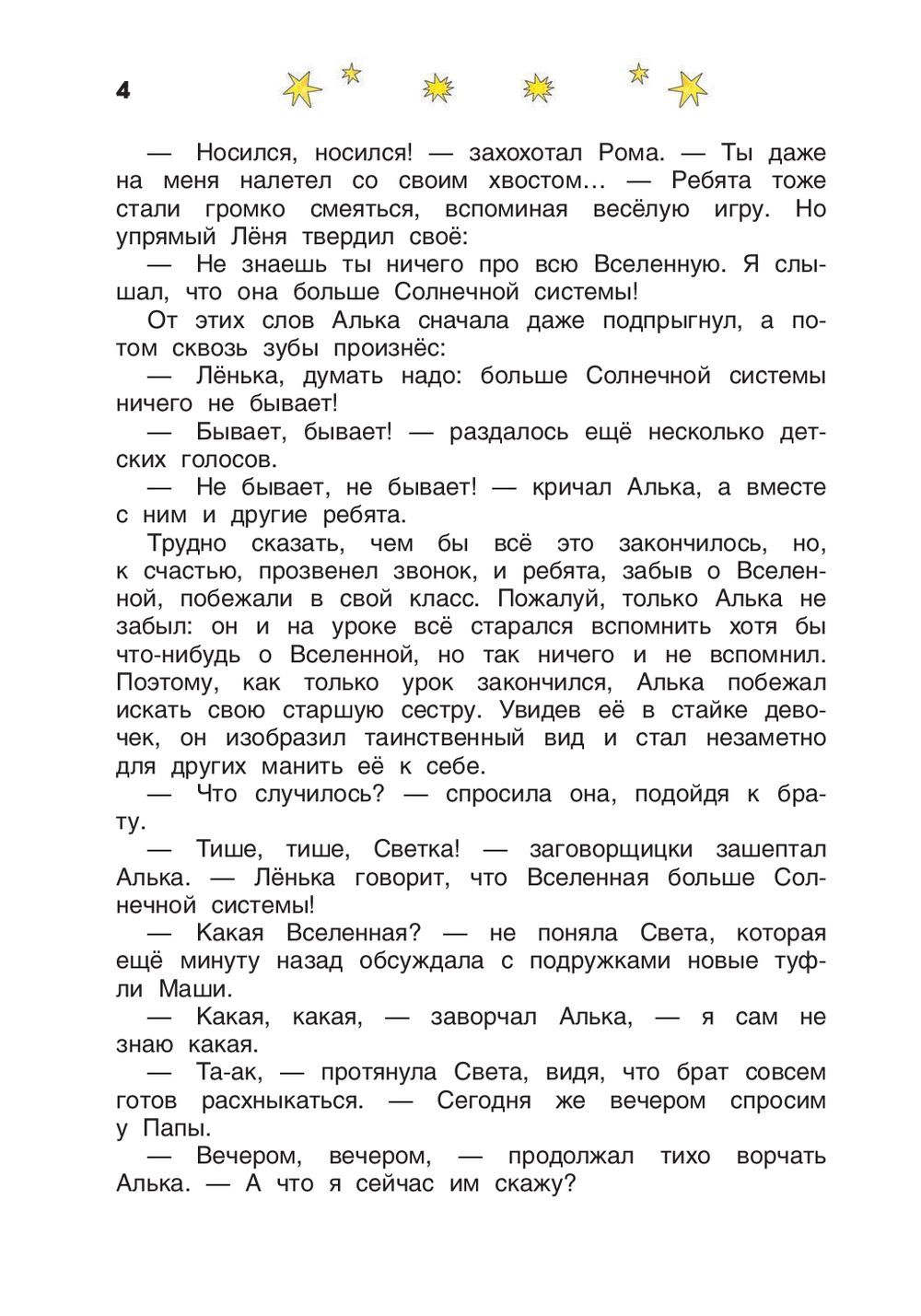 4

— Носился, носился! — захохотал Рома. — Ты даже на меня налетел со своим хвостом… — Ребята тоже стали громко смеяться, вспоминая весёлую игру. Но упрямый Лёня твердил своё:

— Не знаешь ты ничего про всю Вселенную. Я слышал, что она больше Солнечной системы!

От этих слов Алька сначала даже подпрыгнул, а потом сквозь зубы произнёс:

— Лёнька, думать надо: больше Солнечной системы ничего не бывает!

— Бывает, бывает! — раздалось ещё несколько детских голосов.

— Не бывает, не бывает! — кричал Алька, а вместе с ним и другие ребята.

Трудно сказать, чем бы всё это закончилось, но, к счастью, прозвенел звонок, и ребята, забыв о Вселенной, побежали в свой класс. Пожалуй, только Алька не забыл: он и на уроке всё старался вспомнить хотя бы что-нибудь о Вселенной, но так ничего и не вспомнил. Поэтому, как только урок закончился, Алька побежал искать свою старшую сестру. Увидев её в стайке девочек, он изобразил таинственный вид и стал незаметно для других манить её к себе.

— Что случилось? — спросила она, подойдя к брату.

— Тише, тише, Светка! — заговорщицки зашептал Алька. — Лёнька говорит, что Вселенная больше Солнечной системы!

— Какая Вселенная? — не поняла Света, которая ещё минуту назад обсуждала с подружками новые туфли Маши.

— Какая, какая, — заворчал Алька, — я сам не знаю какая.

— Та-ак, — протянула Света, видя, что брат совсем готов расхныкаться. — Сегодня же вечером спросим у Папы.

— Вечером, вечером, — продолжал тихо ворчать Алька. — А что я сейчас им скажу?